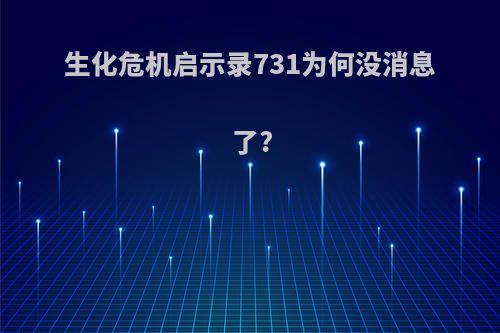 生化危机启示录731为何没消息了?